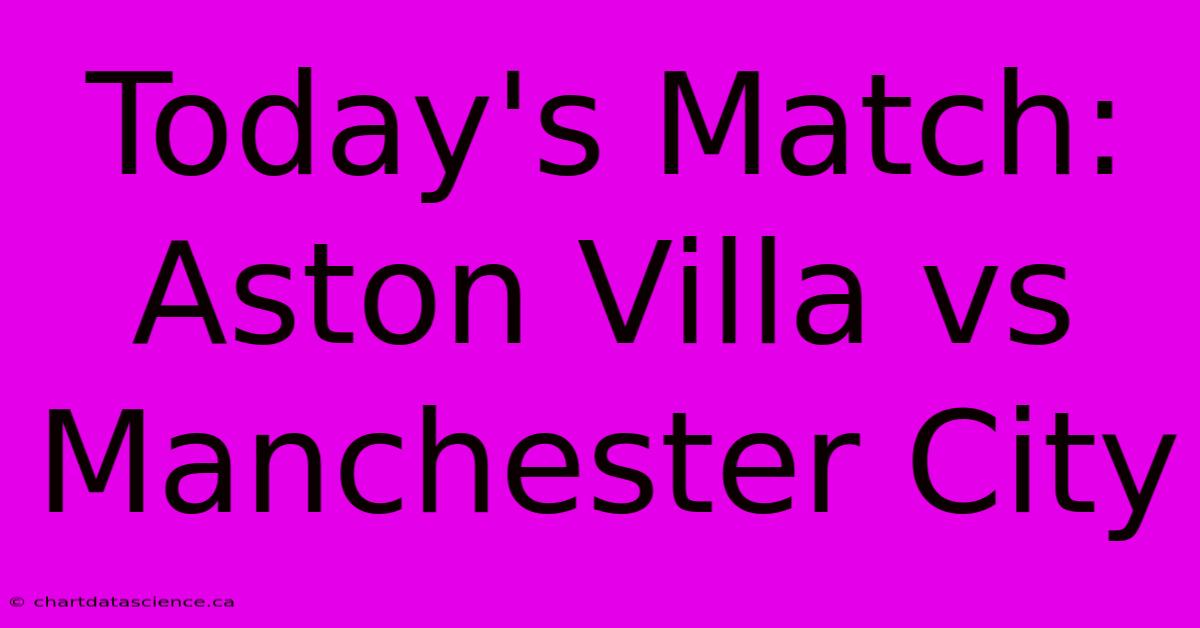 Today's Match: Aston Villa vs Manchester City

© chartdatascience.ca